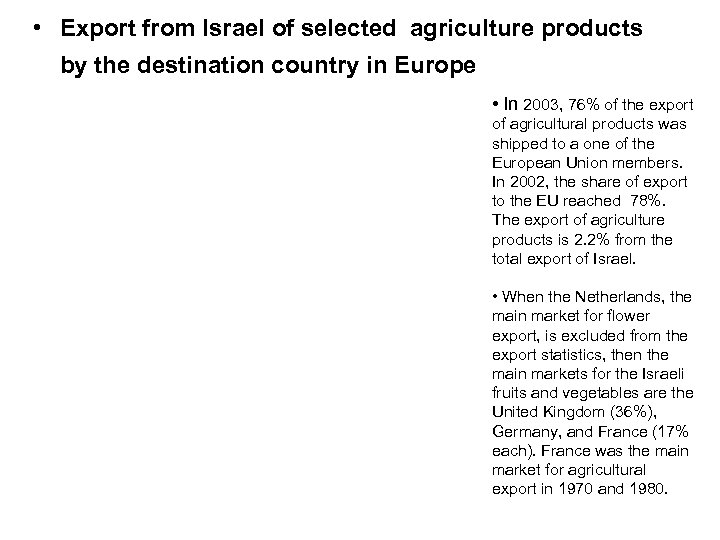 • Export from Israel of selected agriculture products by the destination country in Europe

• In 2003, 76% of the export of agricultural products was shipped to a one of the European Union members. In 2002, the share of export to the EU reached 78%. The export of agriculture products is 2.2% from the total export of Israel.

• When the Netherlands, the main market for flower export, is excluded from the export statistics, then the main markets for the Israeli fruits and vegetables are the United Kingdom (36%), Germany, and France (17% each). France was the main market for agricultural export in 1970 and 1980.